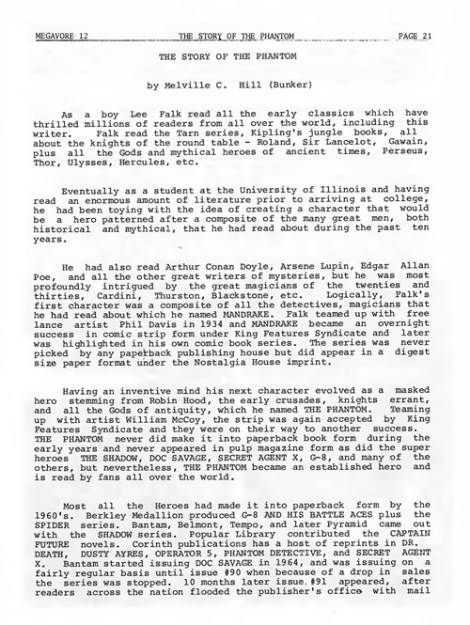 MEGAVORE 12 THE STORY OF THE PHANTOM PAGE 21

THE STORY OF THE PHANTOM

by Melville C. Hill (Bunker)

As a boy Lee Falk read all the early classics which have thrilled millions of readers from all over the world, including this writer. Falk read the Tarn series, Kipling's jungle books, all about the knights of the round table - Roland, Sir Lancelot, Gawain, plus all the Gods and mythical heroes of ancient times, Perseus, Thor, Ulysses, Hercules, etc.

Eventually as a student at the University of Illinois and having read an enormous amount of literature prior to arriving at college, he had been toying with the idea of creating a character that would be a hero patterned after a composite of the many great men, both historical and mythical, that he had read about during the past ten years.

He had also read Arthur Conan Doyle, Arsene Lupin, Edgar Allan Poe, and all the other great writers of mysteries, but he was most profoundly intrigued by the great magicians of the twenties and thirties, Cardini, Thurston, Blackstone, etc. Logically, Falk's first character was a composite of all the detectives, magicians that he had read about which he named MANDRAKE. Falk teamed up with free lance artist Phil Davis in 1934 and MANDRAKE became an overnight success in comic strip form under King Features Syndicate and later was highlighted in his own comic book series. The series was never picked by any paperback publishing house but did appear in a digest size paper format under the Nostalgia House imprint.

Having an inventive mind his next character evolved as a masked hero stemming from Robin Hood, the early crusades, knights errant, and all the Gods of antiquity, which he named THE PHANTOM. Teaming up with artist William McCoy, the strip was again accepted by King Features Syndicate and they were on their way to another success. THE PHANTOM never did make it into paperback book form during the early years and never appeared in pulp magazine form as did the super heroes THE SHADOW, DOC SAVAGE, SECRET AGENT X, G-8, and many of the others, but nevertheless, THE PHANTOM became an established hero and is read by fans all over the world.

Most all the Heroes had made it into paperback form by the 1960's. Berkley Medallion produced G-8 AND HIS BATTLE ACES plus the SPIDER series. Bantam, Belmont, Tempo, and later Pyramid came out with the SHADOW series. Popular Library contributed the CAPTAIN FUTURE novels. Corinth publications has a host of reprints in DR. DEATH, DUSTY AYRES, OPERATOR 5, PHANTOM DETECTIVE, and SECRET AGENT X. Bantam started issuing DOC SAVAGE in 1964, and was issuing on a fairly regular basis until issue #90 when because of a drop in sales the series was stopped. 10 months later issue #91 appeared, after readers across the nation flooded the publisher's office with mail